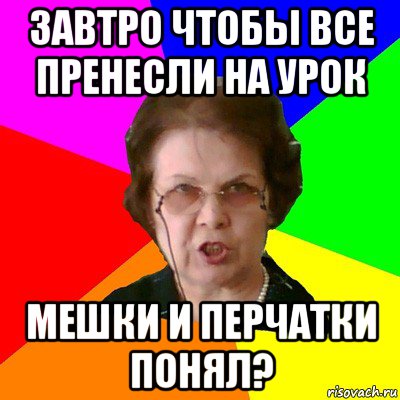 ЗАВТРО ЧТОБЫ ВСЕ ПРЕНЕСЛИ НА УРОК

МЕШКИ И ПЕРЧАТКИ ПОНЯЛ?

risovach.ru